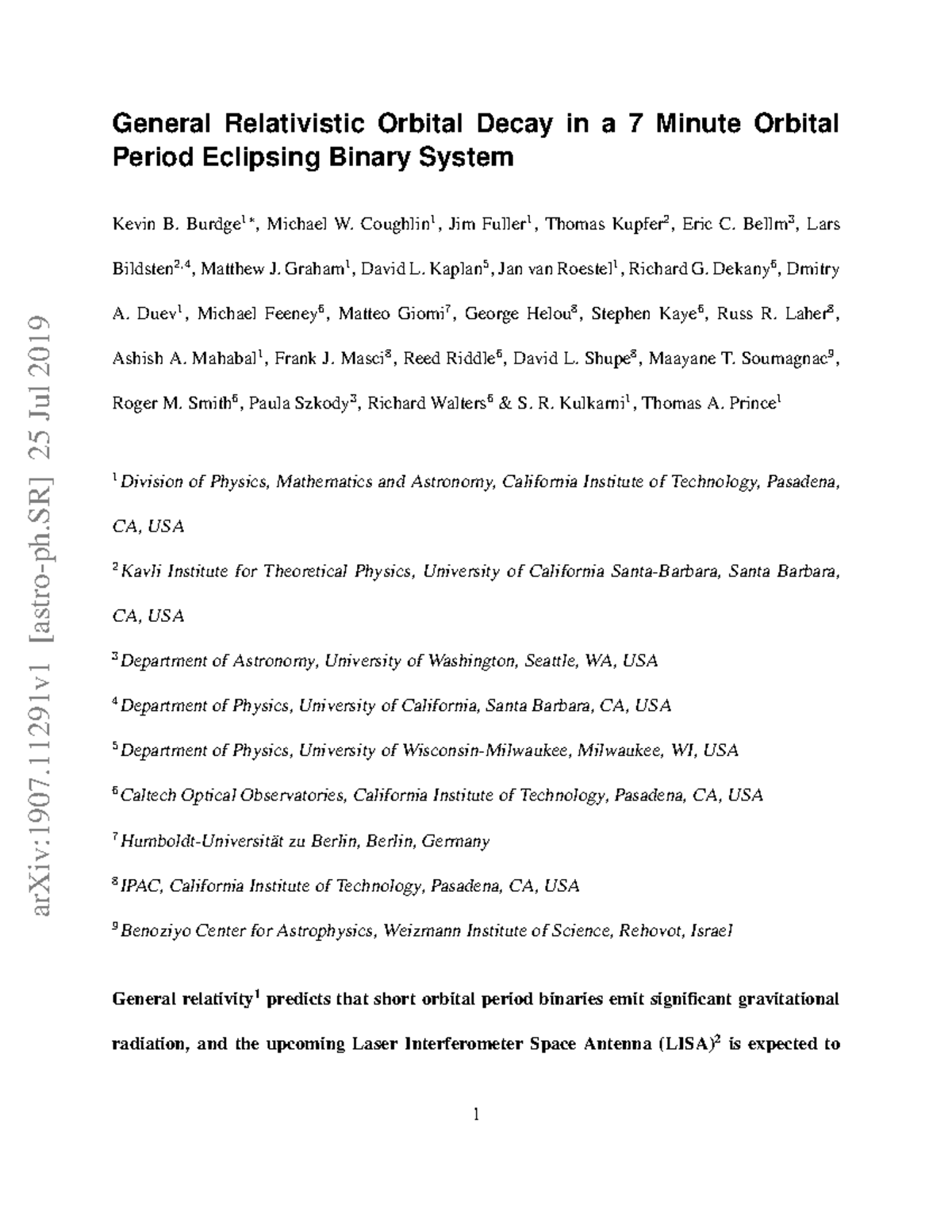 General Relativistic Orbital Decay in a 7 Minute Orbital Period Eclipsing Binary System

Kevin B. Burdge$^{1*}$, Michael W. Coughlin$^{1}$, Jim Fuller$^{1}$, Thomas Kupfer$^{2}$, Eric C. Bellm$^{3}$, Lars Bildsten$^{2,4}$, Matthew J. Graham$^{1}$, David L. Kaplan$^{5}$, Jan van Roestel$^{1}$, Richard G. Dekany$^{6}$, Dmitry A. Duev$^{1}$, Michael Feeney$^{6}$, Matteo Giomi$^{7}$, George Helou$^{8}$, Stephen Kaye$^{6}$, Russ R. Laher$^{8}$, Ashish A. Mahabal$^{1}$, Frank J. Masci$^{8}$, Reed Riddle$^{6}$, David L. Shupe$^{8}$, Maayane T. Soumagnac$^{9}$, Roger M. Smith$^{6}$, Paula Szkody$^{3}$, Richard Walters$^{6}$ & S. R. Kulkarni$^{1}$, Thomas A. Prince$^{1}$

$^{1}$Division of Physics, Mathematics and Astronomy, California Institute of Technology, Pasadena, CA, USA

$^{2}$Kavli Institute for Theoretical Physics, University of California Santa-Barbara, Santa Barbara, CA, USA

$^{3}$Department of Astronomy, University of Washington, Seattle, WA, USA

$^{4}$Department of Physics, University of California, Santa Barbara, CA, USA

$^{5}$Department of Physics, University of Wisconsin-Milwaukee, Milwaukee, WI, USA

$^{6}$Caltech Optical Observatories, California Institute of Technology, Pasadena, CA, USA

$^{7}$Humboldt-Universität zu Berlin, Berlin, Germany

$^{8}$IPAC, California Institute of Technology, Pasadena, CA, USA

$^{9}$Benoziyo Center for Astrophysics, Weizmann Institute of Science, Rehovot, Israel

General relativity$^{1}$ predicts that short orbital period binaries emit significant gravitational radiation, and the upcoming Laser Interferometer Space Antenna (LISA)$^{2}$ is expected to

1

arXiv:1907.11291v1 [astro-ph.SR] 25 Jul 2019